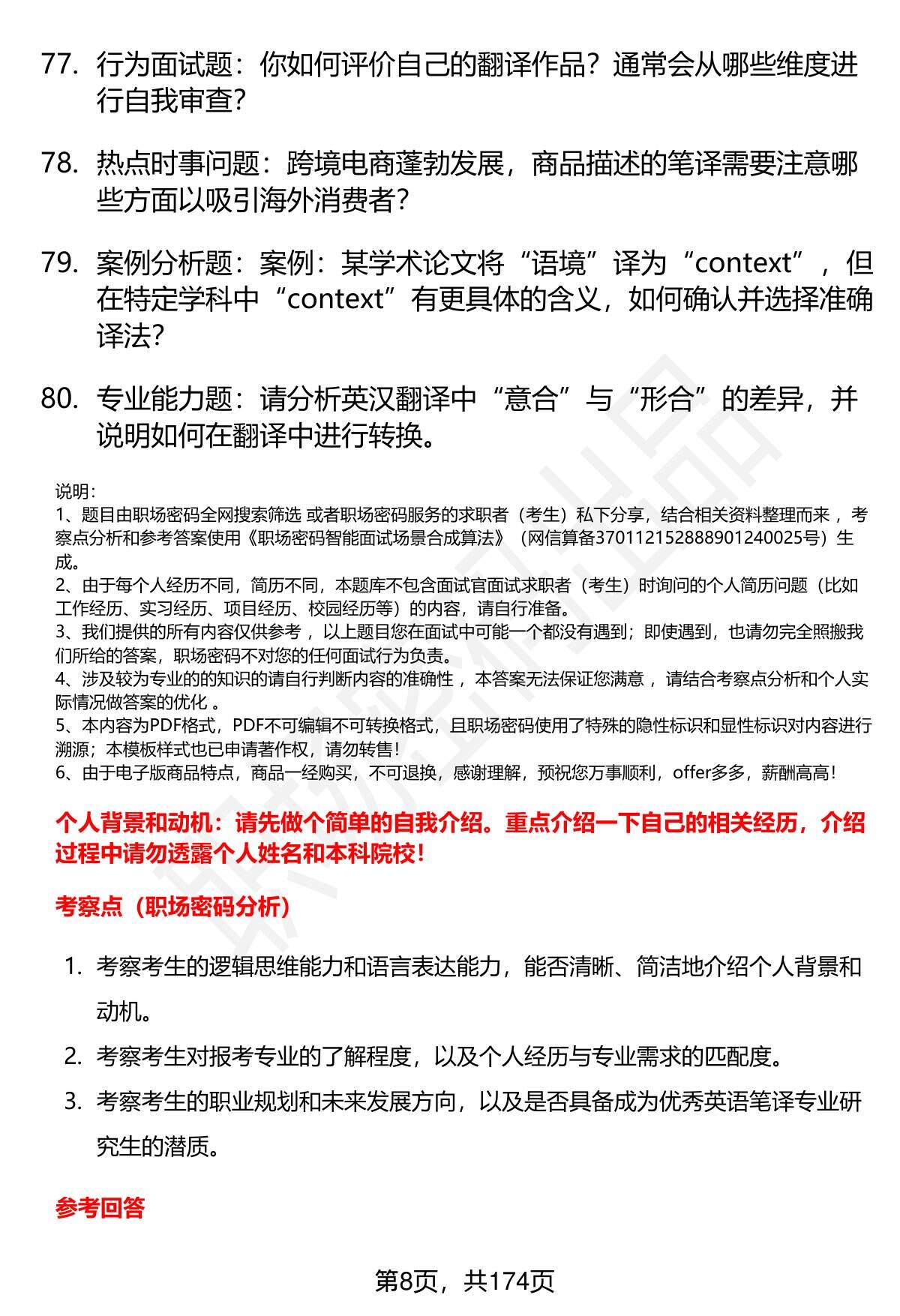 77. 行为面试题：你如何评价自己的翻译作品？通常会从哪些维度进行自我审查？

78. 热点时事问题：跨境电商蓬勃发展，商品描述的笔译需要注意哪些方面以吸引海外消费者？

79. 案例分析题：案例：某学术论文将“语境”译为“context”，但在特定学科中“context”有更具体的含义，如何确认并选择准确译法？

80. 专业能力题：请分析英汉翻译中“意合”与“形合”的差异，并说明如何在翻译中进行转换。

说明：
1、题目由职场密码全网搜索筛选 或者职场密码服务的求职者（考生）私下分享，结合相关资料整理而来 ，考察点分析和参考答案使用《职场密码智能面试场景合成算法》（网信算备370112152888901240025号）生成。
2、由于每个人经历不同，简历不同，本题库不包含面试官面试求职者（考生）时询问的个人简历问题（比如工作经历、实习经历、项目经历、校园经历等）的内容，请自行准备。
3、我们提供的所有内容仅供参考 ，以上题目您在面试中可能一个都没有遇到；即使遇到，也请勿完全照搬我们所给的答案，职场密码不对您的任何面试行为负责。
4、涉及较为专业的的知识的请自行判断内容的准确性 ，本答案无法保证您满意 ，请结合考察点分析和个人实际情况做答案的优化 。
5、本内容为PDF格式，PDF不可编辑不可转换格式，且职场密码使用了特殊的隐性标识和显性标识对内容进行溯源；本模板样式也已申请著作权，请勿转售！
6、由于电子版商品特点，商品一经购买，不可退换，感谢理解，预祝您万事顺利，offer多多，薪酬高高！

个人背景和动机：请先做个简单的自我介绍。重点介绍一下自己的相关经历，介绍过程中请勿透露个人姓名和本科院校！

考察点（职场密码分析）

1. 考察考生的逻辑思维能力和语言表达能力，能否清晰、简洁地介绍个人背景和动机。
2. 考察考生对报考专业的了解程度，以及个人经历与专业需求的匹配度。
3. 考察考生的职业规划和未来发展方向，以及是否具备成为优秀英语笔译专业研究生的潜质。

参考回答

第8页，共174页